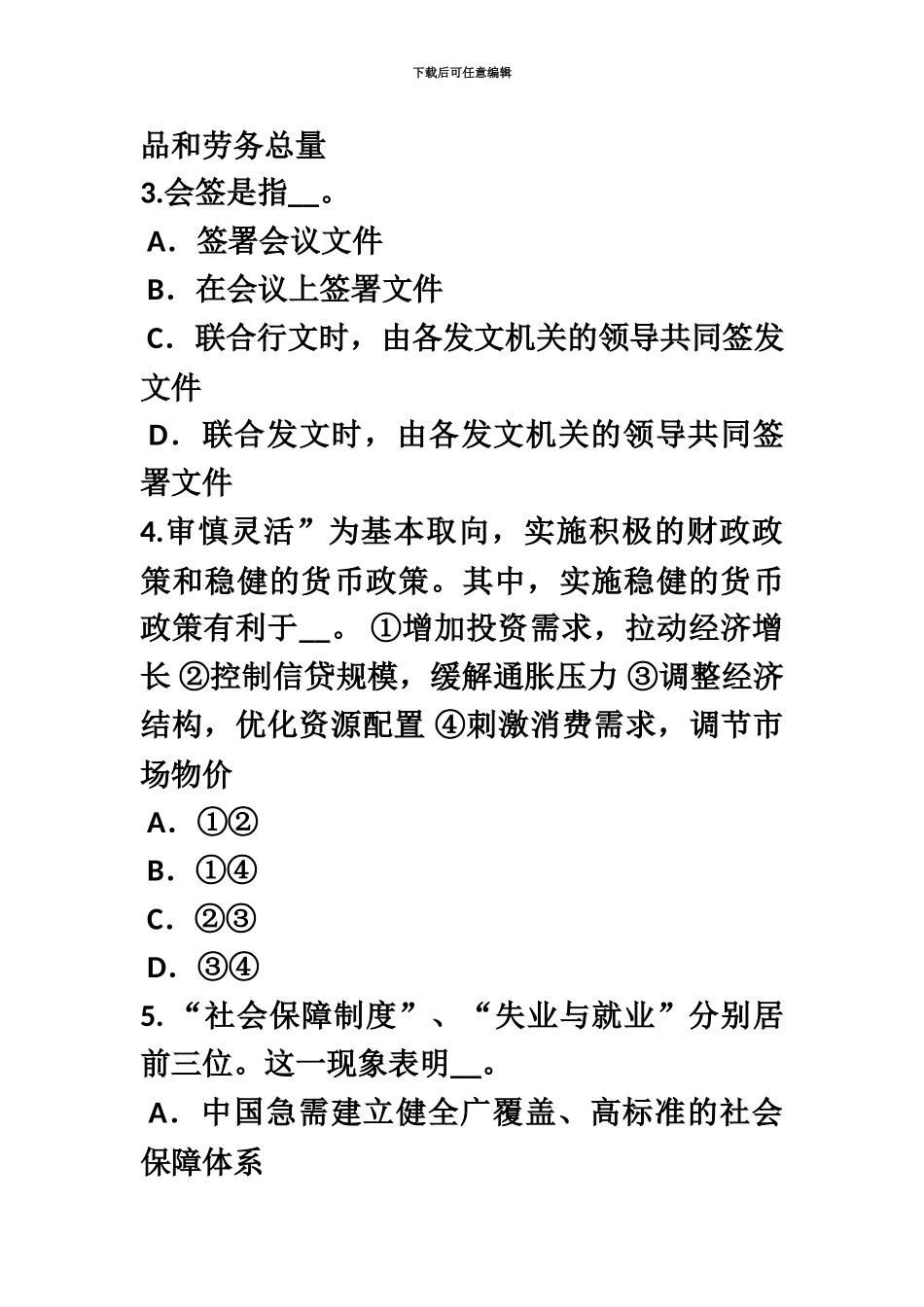 下载后可任意编辑

品和劳务总量

3.会签是指__。

A．签署会议文件

B．在会议上签署文件

C．联合行文时，由各发文机关的领导共同签发文件

D．联合发文时，由各发文机关的领导共同签署文件

4.审慎灵活”为基本取向，实施积极的财政政策和稳健的货币政策。其中，实施稳健的货币政策有利于__。 ①增加投资需求，拉动经济增长 ②控制信贷规模，缓解通胀压力 ③调整经济结构，优化资源配置 ④刺激消费需求，调节市场物价

A．①②

B．①④

C．②③

D．③④

5.“社会保障制度”、“失业与就业”分别居前三位。这一现象表明__。

A．中国急需建立健全广覆盖、高标准的社会保障体系